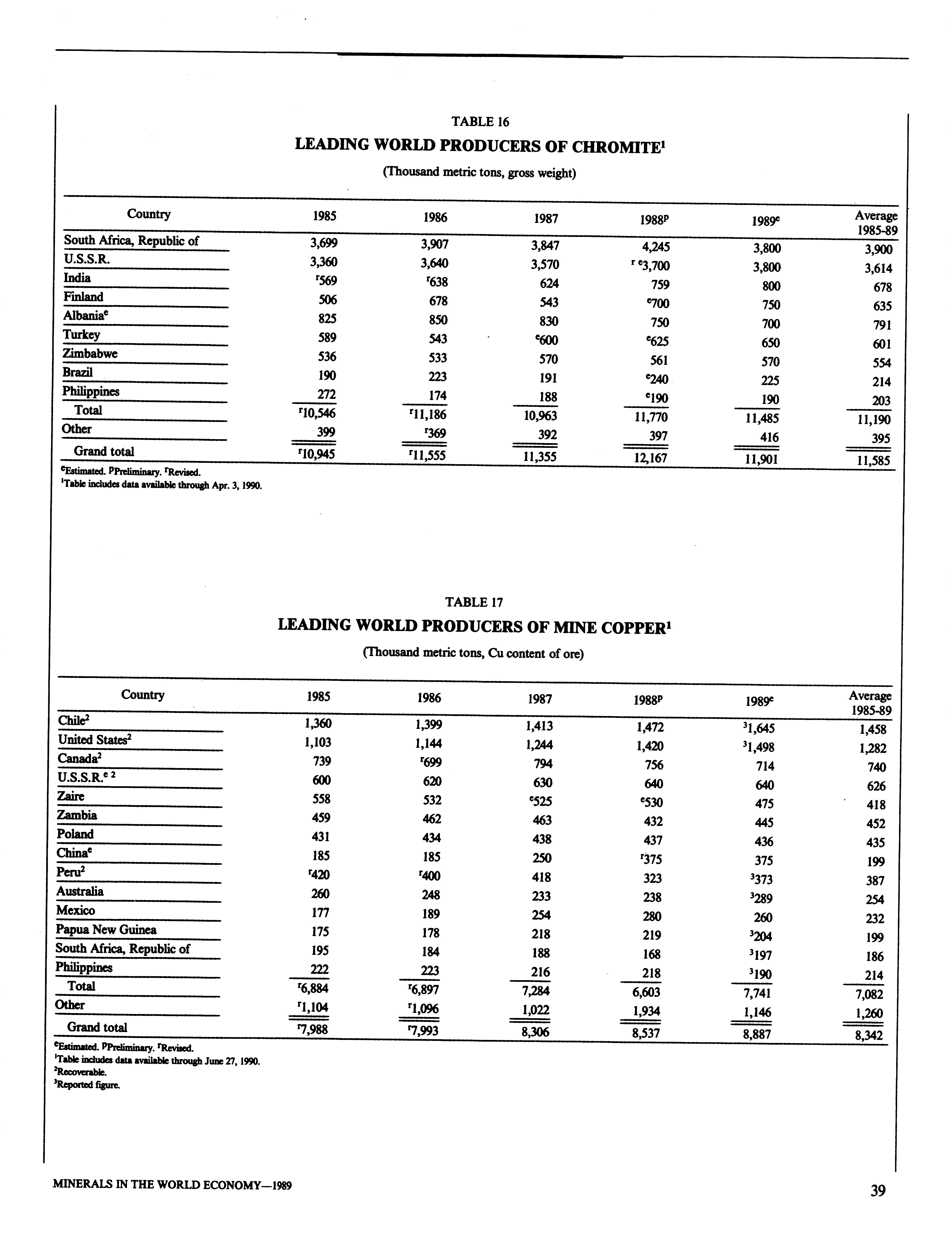 TABLE 16
LEADING WORLD PRODUCERS OF CHROMITE$^1$
(Thousand metric tons, gross weight)

| Country | 1985 | 1986 | 1987 | 1988$^p$ | 1989$^e$ | Average 1985-89 |
|---|---|---|---|---|---|---|
| South Africa, Republic of | 3,699 | 3,907 | 3,847 | 4,245 | 3,800 | 3,900 |
| U.S.S.R. | 3,360 | 3,640 | 3,570 | $^{r\ e}$3,700 | 3,800 | 3,614 |
| India | $^r$569 | $^r$638 | 624 | 759 | 800 | 678 |
| Finland | 506 | 678 | 543 | $^e$700 | 750 | 635 |
| Albania$^e$ | 825 | 850 | 830 | 750 | 700 | 791 |
| Turkey | 589 | 543 | $^e$600 | $^e$625 | 650 | 601 |
| Zimbabwe | 536 | 533 | 570 | 561 | 570 | 554 |
| Brazil | 190 | 223 | 191 | $^e$240 | 225 | 214 |
| Philippines | 272 | 174 | 188 | $^e$190 | 190 | 203 |
| Total | $^r$10,546 | $^r$11,186 | 10,963 | 11,770 | 11,485 | 11,190 |
| Other | 399 | $^r$369 | 392 | 397 | 416 | 395 |
| Grand total | $^r$10,945 | $^r$11,555 | 11,355 | 12,167 | 11,901 | 11,585 |

$^e$Estimated. $^p$Preliminary. $^r$Revised.
$^1$Table includes data available through Apr. 3, 1990.

TABLE 17
LEADING WORLD PRODUCERS OF MINE COPPER$^1$
(Thousand metric tons, Cu content of ore)

| Country | 1985 | 1986 | 1987 | 1988$^p$ | 1989$^e$ | Average 1985-89 |
|---|---|---|---|---|---|---|
| Chile$^2$ | 1,360 | 1,399 | 1,413 | 1,472 | $^3$1,645 | 1,458 |
| United States$^2$ | 1,103 | 1,144 | 1,244 | 1,420 | $^3$1,498 | 1,282 |
| Canada$^2$ | 739 | $^r$699 | 794 | 756 | 714 | 740 |
| U.S.S.R.$^{e\ 2}$ | 600 | 620 | 630 | 640 | 640 | 626 |
| Zaire | 558 | 532 | $^e$525 | $^e$530 | 475 | 418 |
| Zambia | 459 | 462 | 463 | 432 | 445 | 452 |
| Poland | 431 | 434 | 438 | 437 | 436 | 435 |
| China$^e$ | 185 | 185 | 250 | $^r$375 | 375 | 199 |
| Peru$^2$ | $^r$420 | $^r$400 | 418 | 323 | $^3$373 | 387 |
| Australia | 260 | 248 | 233 | 238 | $^3$289 | 254 |
| Mexico | 177 | 189 | 254 | 280 | 260 | 232 |
| Papua New Guinea | 175 | 178 | 218 | 219 | $^3$204 | 199 |
| South Africa, Republic of | 195 | 184 | 188 | 168 | $^3$197 | 186 |
| Philippines | 222 | 223 | 216 | 218 | $^3$190 | 214 |
| Total | $^r$6,884 | $^r$6,897 | 7,284 | 6,603 | 7,741 | 7,082 |
| Other | $^r$1,104 | $^r$1,096 | 1,022 | 1,934 | 1,146 | 1,260 |
| Grand total | $^r$7,988 | $^r$7,993 | 8,306 | 8,537 | 8,887 | 8,342 |

$^e$Estimated. $^p$Preliminary. $^r$Revised.
$^1$Table includes data available through June 27, 1990.
$^2$Recoverable.
$^3$Reported figure.

MINERALS IN THE WORLD ECONOMY—1989

39